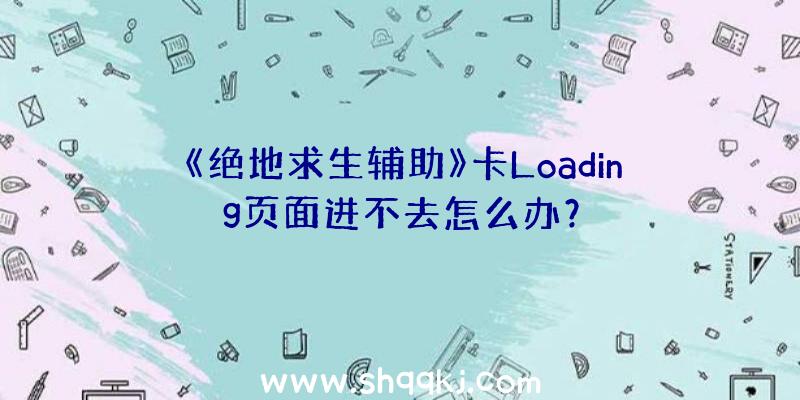 《绝地求生辅助》卡Loading页面进不去怎么办?

STATIONERY

www.shqqkj.com